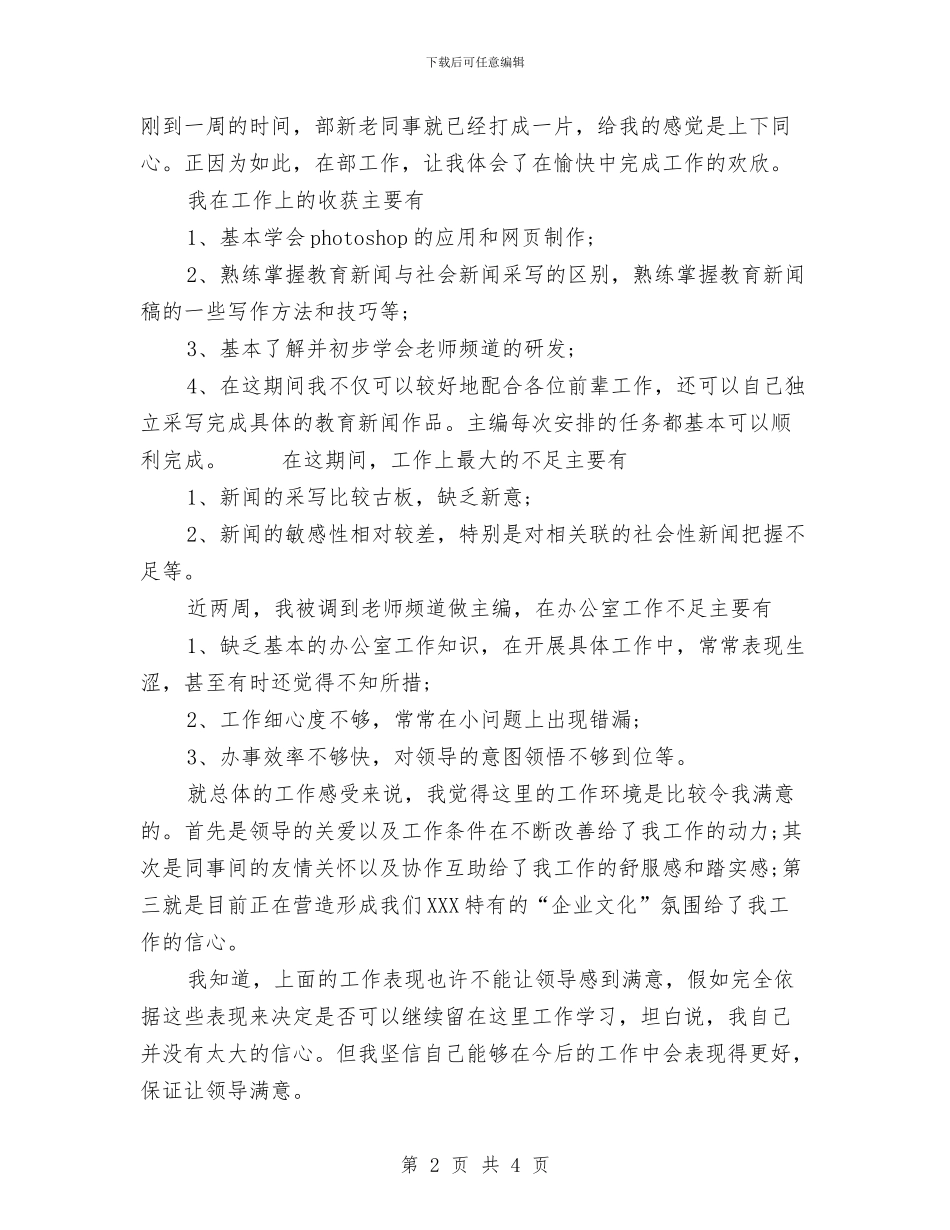 下载后可任意编辑

刚到一周的时间，部新老同事就已经打成一片，给我的感觉是上下同心。正因为如此，在部工作，让我体会了在愉快中完成工作的欢欣。

我在工作上的收获主要有

1、基本学会photoshop的应用和网页制作；

2、熟练掌握教育新闻与社会新闻采写的区别，熟练掌握教育新闻稿的一些写作方法和技巧等；

3、基本了解并初步学会老师频道的研发；

4、在这期间我不仅可以较好地配合各位前辈工作，还可以自己独立采写完成具体的教育新闻作品。主编每次安排的任务都基本可以顺利完成。　　在这期间，工作上最大的不足主要有

1、新闻的采写比较古板，缺乏新意；

2、新闻的敏感性相对较差，特别是对相关联的社会性新闻把握不足等。

近两周，我被调到老师频道做主编，在办公室工作不足主要有

1、缺乏基本的办公室工作知识，在开展具体工作中，常常表现生涩，甚至有时还觉得不知所措；

2、工作细心度不够，常常在小问题上出现错漏；

3、办事效率不够快，对领导的意图领悟不够到位等。

就总体的工作感受来说，我觉得这里的工作环境是比较令我满意的。首先是领导的关爱以及工作条件在不断改善给了我工作的动力；其次是同事间的友情关怀以及协作互助给了我工作的舒服感和踏实感；第三就是目前正在营造形成我们XXX特有的“企业文化”氛围给了我工作的信心。

我知道，上面的工作表现也许不能让领导感到满意，假如完全依据这些表现来决定是否可以继续留在这里工作学习，坦白说，我自己并没有太大的信心。但我坚信自己能够在今后的工作中会表现得更好，保证让领导满意。

第 2 页 共 4 页